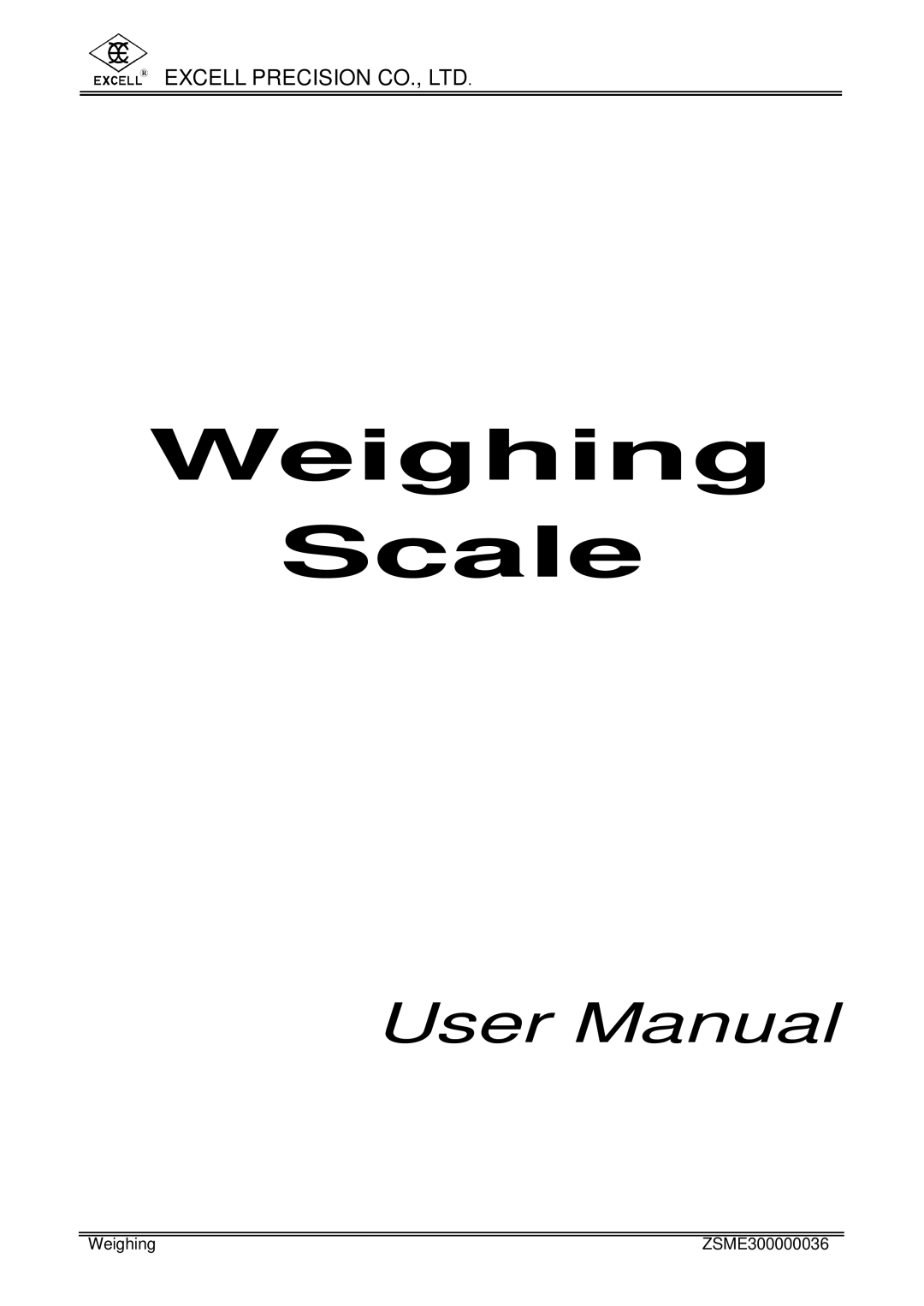 EXCELL® EXCELL PRECISION CO., LTD.

Weighing Scale

User Manual

Weighing ZSME300000036